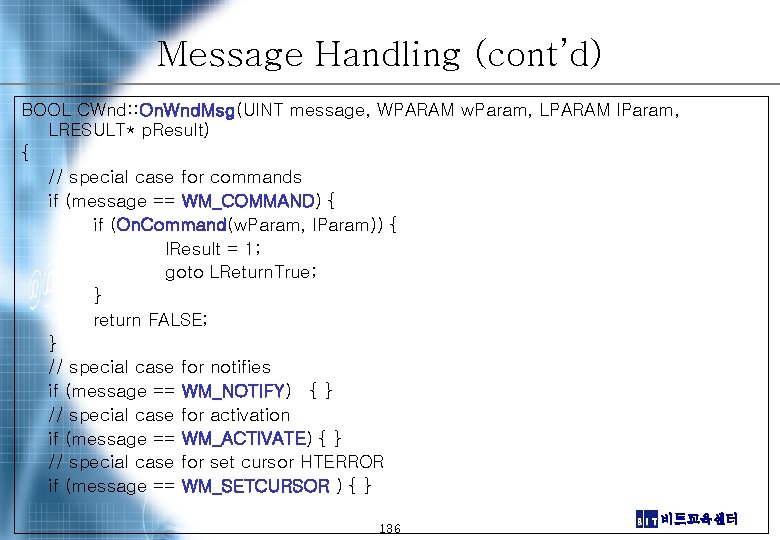 Message Handling (cont'd)

BOOL CWnd::OnWndMsg(UINT message, WPARAM wParam, LPARAM lParam, LRESULT* pResult)
{
// special case for commands
if (message == WM_COMMAND) {
if (OnCommand(wParam, lParam)) {
lResult = 1;
goto LReturnTrue;
}
return FALSE;
}
// special case for notifies
if (message == WM_NOTIFY) { }
// special case for activation
if (message == WM_ACTIVATE) { }
// special case for set cursor HTERROR
if (message == WM_SETCURSOR ) { }

136

BIT 비트교육센터